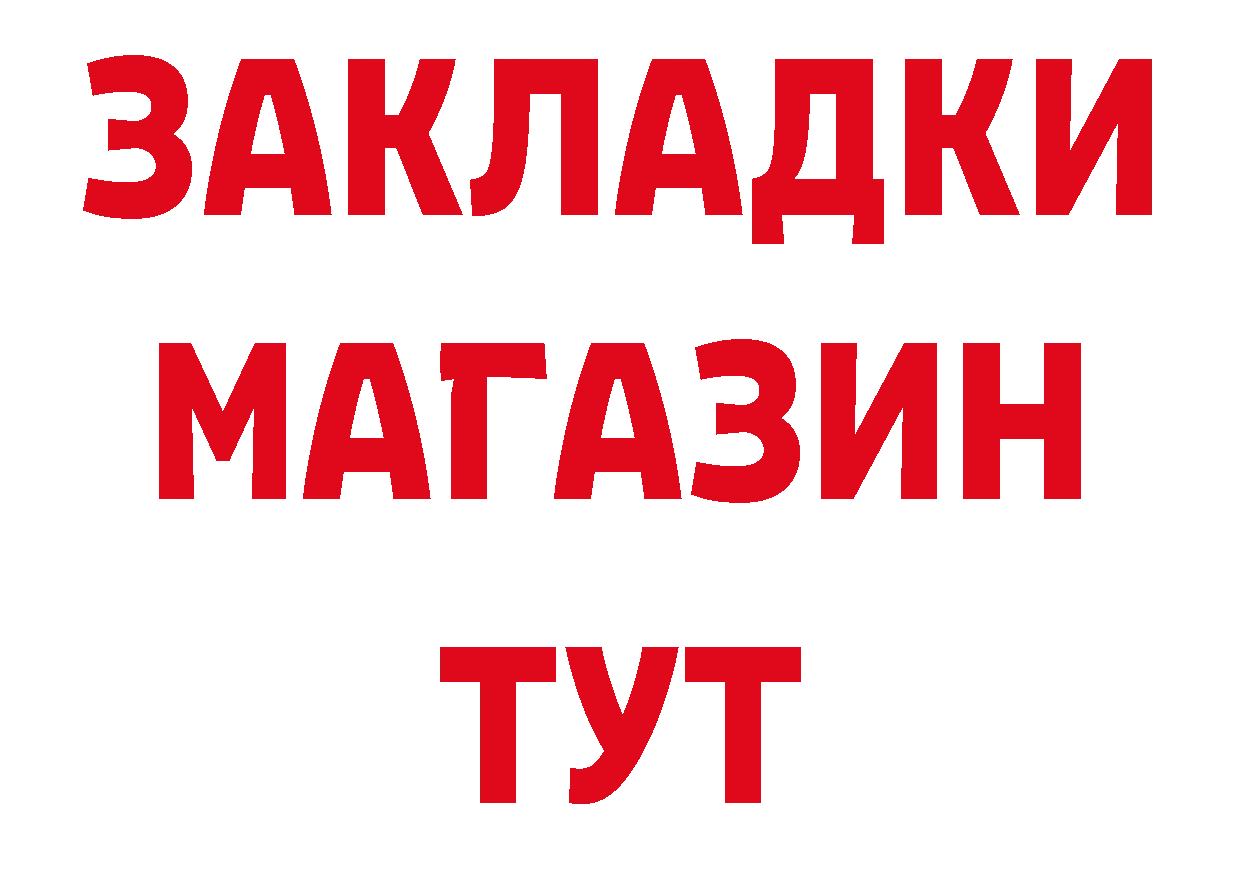 ЗАКЛАДКИ
МАГАЗИН
ТУТ